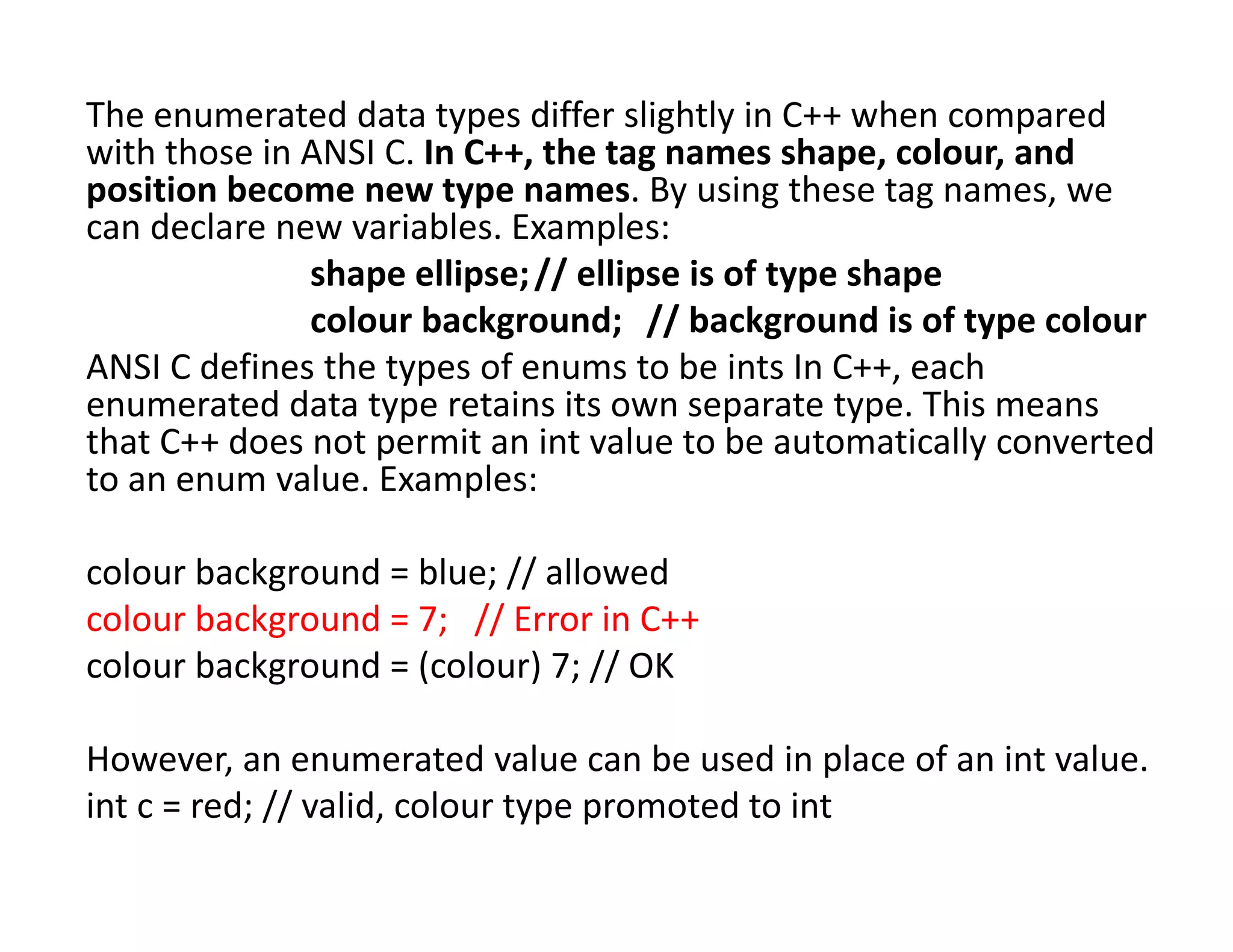 The enumerated data types differ slightly in C++ when compared with those in ANSI C. In C++, the tag names shape, colour, and position become new type names. By using these tag names, we can declare new variables. Examples:

shape ellipse; // ellipse is of type shape

colour background; // background is of type colour

ANSI C defines the types of enums to be ints In C++, each enumerated data type retains its own separate type. This means that C++ does not permit an int value to be automatically converted to an enum value. Examples:

colour background = blue; // allowed

colour background = 7; // Error in C++

colour background = (colour) 7; // OK

However, an enumerated value can be used in place of an int value.

int c = red; // valid, colour type promoted to int